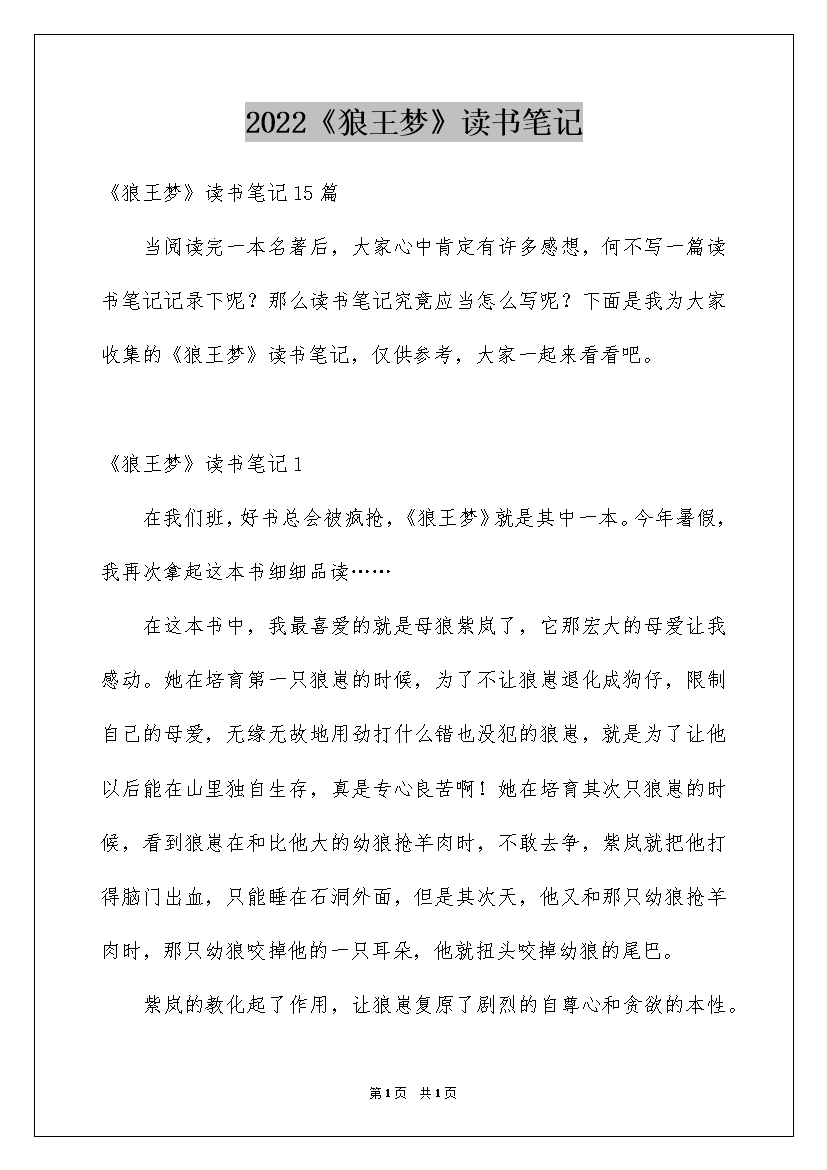 2022《狼王梦》读书笔记

《狼王梦》读书笔记15篇

当阅读完一本名著后，大家心中肯定有许多感想，何不写一篇读书笔记记录下呢？那么读书笔记究竟应当怎么写呢？下面是我为大家收集的《狼王梦》读书笔记，仅供参考，大家一起来看看吧。

《狼王梦》读书笔记1

在我们班，好书总会被疯抢，《狼王梦》就是其中一本。今年暑假，我再次拿起这本书细细品读……

在这本书中，我最喜爱的就是母狼紫岚了，它那宏大的母爱让我感动。她在培育第一只狼崽的时候，为了不让狼崽退化成狗仔，限制自己的母爱，无缘无故地用劲打什么错也没犯的狼崽，就是为了让他以后能在山里独自生存，真是专心良苦啊！她在培育其次只狼崽的时候，看到狼崽在和比他大的幼狼抢羊肉时，不敢去争，紫岚就把他打得脑门出血，只能睡在石洞外面，但是其次天，他又和那只幼狼抢羊肉时，那只幼狼咬掉他的一只耳朵，他就扭头咬掉幼狼的尾巴。

紫岚的教化起了作用，让狼崽复原了剧烈的自尊心和贪欲的本性。

第1页 共1页